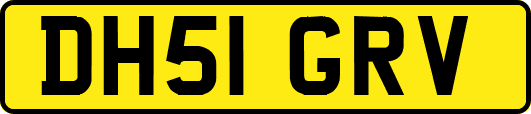 DH51 GRV